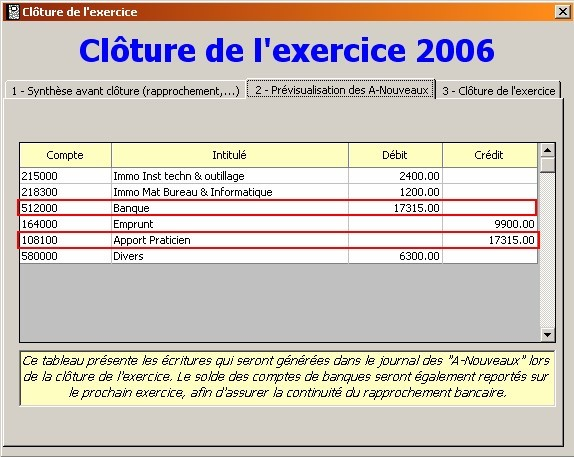 Clôture de l'exercice

Clôture de l'exercice 2006

1 - Synthèse avant clôture (rapprochement,...)
2 - Prévisualisation des A-Nouveaux
3 - Clôture de l'exercice

| Compte | Intitulé | Débit | Crédit |
|---|---|---|---|
| 215000 | Immo Inst techn & outillage | 2400.00 | |
| 218300 | Immo Mat Bureau & Informatique | 1200.00 | |
| 512000 | Banque | 17315.00 | |
| 164000 | Emprunt | | 9900.00 |
| 108100 | Apport Praticien | | 17315.00 |
| 580000 | Divers | 6300.00 | |

Ce tableau présente les écritures qui seront générées dans le journal des "A-Nouveaux" lors de la clôture de l'exercice. Le solde des comptes de banques seront également reportés sur le prochain exercice, afin d'assurer la continuité du rapprochement bancaire.